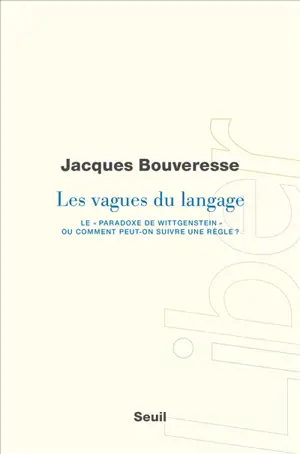 Jacques Bouveresse

Les vagues du langage

LE « PARADOXE DE WITTGENSTEIN »
OU COMMENT PEUT-ON SUIVRE UNE RÈGLE ?

Liber

Seuil